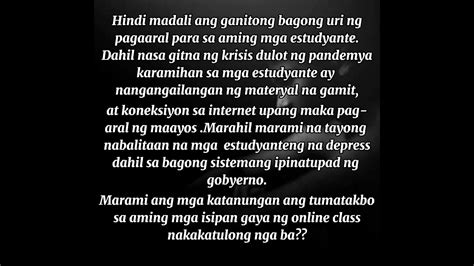 Hindi madali ang ganitong bagong uri ng pagaaral para sa aming mga estudyante. Dahil nasa gitna ng krisis dulot ng pandemya karamihan sa mga estudyante ay nangangailangan ng materyal na gamit, at koneksiyon sa internet upang maka pag-aral ng maayos .Marahil marami na tayong nabalitaan na mga estudyanteng na depress dahil sa bagong sistemang ipinatupad ng gobyerno.

Marami ang mga katanungan ang tumatakbo sa aming mga isipan gaya ng online class nakakatulong nga ba??